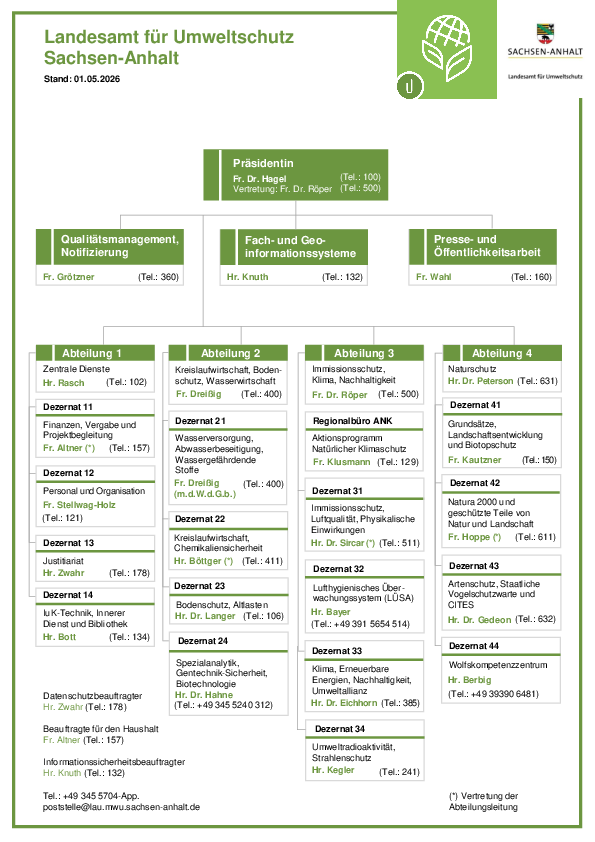 Landesamt für Umweltschutz
Sachsen-Anhalt

Stand: 01.05.2026

SACHSEN-ANHALT
Landesamt für Umweltschutz

Präsidentin
Fr. Dr. Hagel (Tel.: 100)
Vertretung: Fr. Dr. Röper (Tel.: 500)

Qualitätsmanagement, Notifizierung
Fr. Grötzner (Tel.: 360)

Fach- und Geoinformationssysteme
Hr. Knuth (Tel.: 132)

Presse- und Öffentlichkeitsarbeit
Fr. Wahl (Tel.: 160)

Abteilung 1
Zentrale Dienste
Hr. Rasch (Tel.: 102)

Dezernat 11
Finanzen, Vergabe und Projektbegleitung
Fr. Altner (*) (Tel.: 157)

Dezernat 12
Personal und Organisation
Fr. Stellwag-Holz
(Tel.: 121)

Dezernat 13
Justitiariat
Hr. Zwahr (Tel.: 178)

Dezernat 14
IuK-Technik, Innerer Dienst und Bibliothek
Hr. Bott (Tel.: 134)

Abteilung 2
Kreislaufwirtschaft, Bodenschutz, Wasserwirtschaft
Fr. Dreißig (Tel.: 400)

Dezernat 21
Wasserversorgung, Abwasserbeseitigung, Wassergefährdende Stoffe
Fr. Dreißig (m.d.W.d.G.b.) (Tel.: 400)

Dezernat 22
Kreislaufwirtschaft, Chemikaliensicherheit
Hr. Böttger (*) (Tel.: 411)

Dezernat 23
Bodenschutz, Altlasten
Hr. Dr. Langer (Tel.: 106)

Dezernat 24
Spezialanalytik, Gentechnik-Sicherheit, Biotechnologie
Hr. Dr. Hahne
(Tel.: +49 345 5240 312)

Abteilung 3
Immissionsschutz, Klima, Nachhaltigkeit
Fr. Dr. Röper (Tel.: 500)

Regionalbüro ANK
Aktionsprogramm Natürlicher Klimaschutz
Fr. Klusmann (Tel.: 129)

Dezernat 31
Immissionsschutz, Luftqualität, Physikalische Einwirkungen
Hr. Dr. Sircar (*) (Tel.: 511)

Dezernat 32
Lufthygienisches Überwachungssystem (LÜSA)
Hr. Bayer
(Tel.: +49 391 5654 514)

Dezernat 33
Klima, Erneuerbare Energien, Nachhaltigkeit, Umweltallianz
Hr. Dr. Eichhorn (Tel.: 385)

Dezernat 34
Umweltradioaktivität, Strahlenschutz
Hr. Kegler (Tel.: 241)

Abteilung 4
Naturschutz
Hr. Dr. Peterson (Tel.: 631)

Dezernat 41
Grundsätze, Landschaftsentwicklung und Biotopschutz
Fr. Kautzner (Tel.: 150)

Dezernat 42
Natura 2000 und geschützte Teile von Natur und Landschaft
Fr. Hoppe (*) (Tel.: 611)

Dezernat 43
Artenschutz, Staatliche Vogelschutzwarte und CITES
Hr. Dr. Gedeon (Tel.: 632)

Dezernat 44
Wolfskompetenzzentrum
Hr. Berbig
(Tel.: +49 39390 6481)

Datenschutzbeauftragter
Hr. Zwahr (Tel.: 178)

Beauftragte für den Haushalt
Fr. Altner (Tel.: 157)

Informationssicherheitsbeauftragter
Hr. Knuth (Tel.: 132)

Tel.: +49 345 5704-App.
poststelle@lau.mwu.sachsen-anhalt.de

(*) Vertretung der Abteilungsleitung